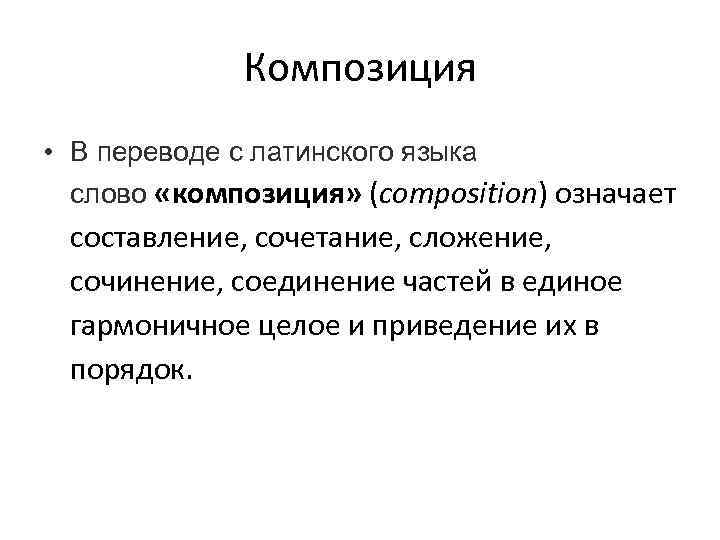 Композиция

• В переводе с латинского языка слово «композиция» (composition) означает составление, сочетание, сложение, сочинение, соединение частей в единое гармоничное целое и приведение их в порядок.